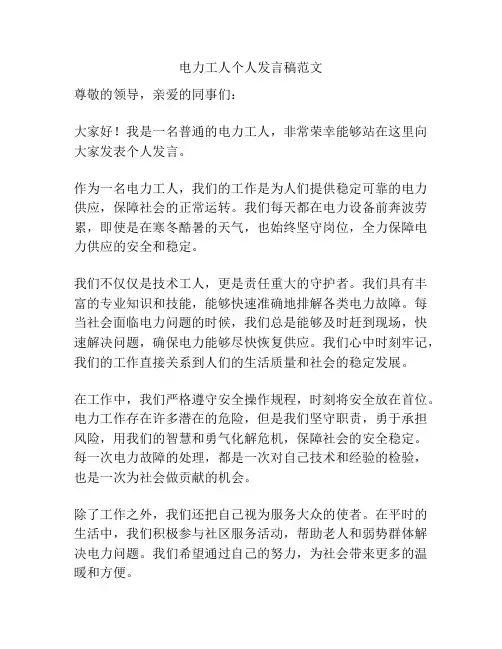 电力工人个人发言稿范文

尊敬的领导，亲爱的同事们：

大家好！我是一名普通的电力工人，非常荣幸能够站在这里向大家发表个人发言。

作为一名电力工人，我们的工作是为人们提供稳定可靠的电力供应，保障社会的正常运转。我们每天都在电力设备前奔波劳累，即使是在寒冬酷暑的天气，也始终坚守岗位，全力保障电力供应的安全和稳定。

我们不仅仅是技术工人，更是责任重大的守护者。我们具有丰富的专业知识和技能，能够快速准确地排解各类电力故障。每当社会面临电力问题的时候，我们总是能够及时赶到现场，快速解决问题，确保电力能够尽快恢复供应。我们心中时刻牢记，我们的工作直接关系到人们的生活质量和社会的稳定发展。

在工作中，我们严格遵守安全操作规程，时刻将安全放在首位。电力工作存在许多潜在的危险，但是我们坚守职责，勇于承担风险，用我们的智慧和勇气化解危机，保障社会的安全稳定。每一次电力故障的处理，都是一次对自己技术和经验的检验，也是一次为社会做贡献的机会。

除了工作之外，我们还把自己视为服务大众的使者。在平时的生活中，我们积极参与社区服务活动，帮助老人和弱势群体解决电力问题。我们希望通过自己的努力，为社会带来更多的温暖和方便。